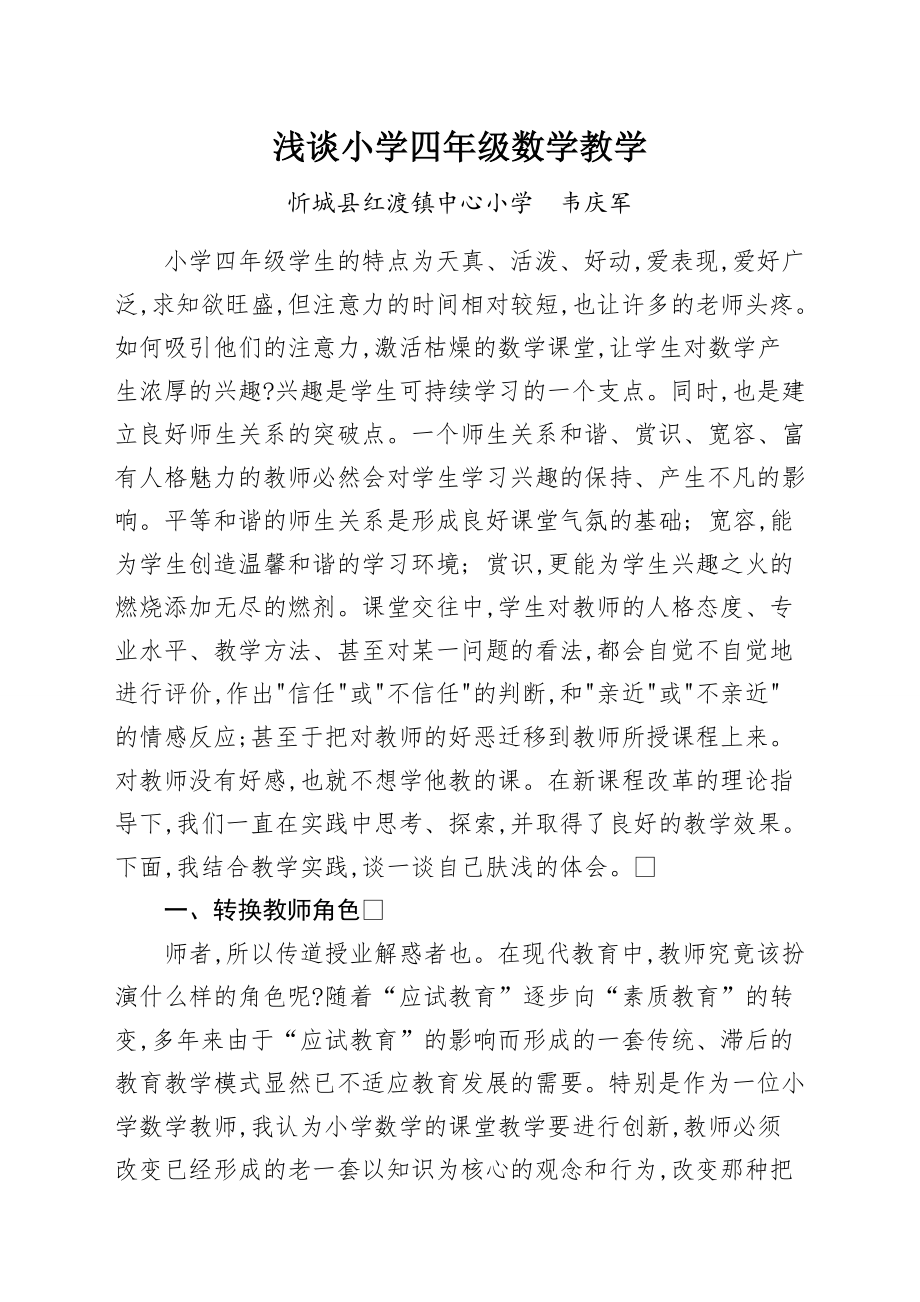 浅谈小学四年级数学教学

忻城县红渡镇中心小学　韦庆军

小学四年级学生的特点为天真、活泼、好动,爱表现,爱好广泛,求知欲旺盛,但注意力的时间相对较短,也让许多的老师头疼。如何吸引他们的注意力,激活枯燥的数学课堂,让学生对数学产生浓厚的兴趣?兴趣是学生可持续学习的一个支点。同时,也是建立良好师生关系的突破点。一个师生关系和谐、赏识、宽容、富有人格魅力的教师必然会对学生学习兴趣的保持、产生不凡的影响。平等和谐的师生关系是形成良好课堂气氛的基础;宽容,能为学生创造温馨和谐的学习环境;赏识,更能为学生兴趣之火的燃烧添加无尽的燃剂。课堂交往中,学生对教师的人格态度、专业水平、教学方法、甚至对某一问题的看法,都会自觉不自觉地进行评价,作出"信任"或"不信任"的判断,和"亲近"或"不亲近"的情感反应;甚至于把对教师的好恶迁移到教师所授课程上来。对教师没有好感,也就不想学他教的课。在新课程改革的理论指导下,我们一直在实践中思考、探索,并取得了良好的教学效果。下面,我结合教学实践,谈一谈自己肤浅的体会。□

一、转换教师角色□

师者,所以传道授业解惑者也。在现代教育中,教师究竟该扮演什么样的角色呢?随着“应试教育”逐步向“素质教育”的转变,多年来由于“应试教育”的影响而形成的一套传统、滞后的教育教学模式显然已不适应教育发展的需要。特别是作为一位小学数学教师,我认为小学数学的课堂教学要进行创新,教师必须改变已经形成的老一套以知识为核心的观念和行为,改变那种把